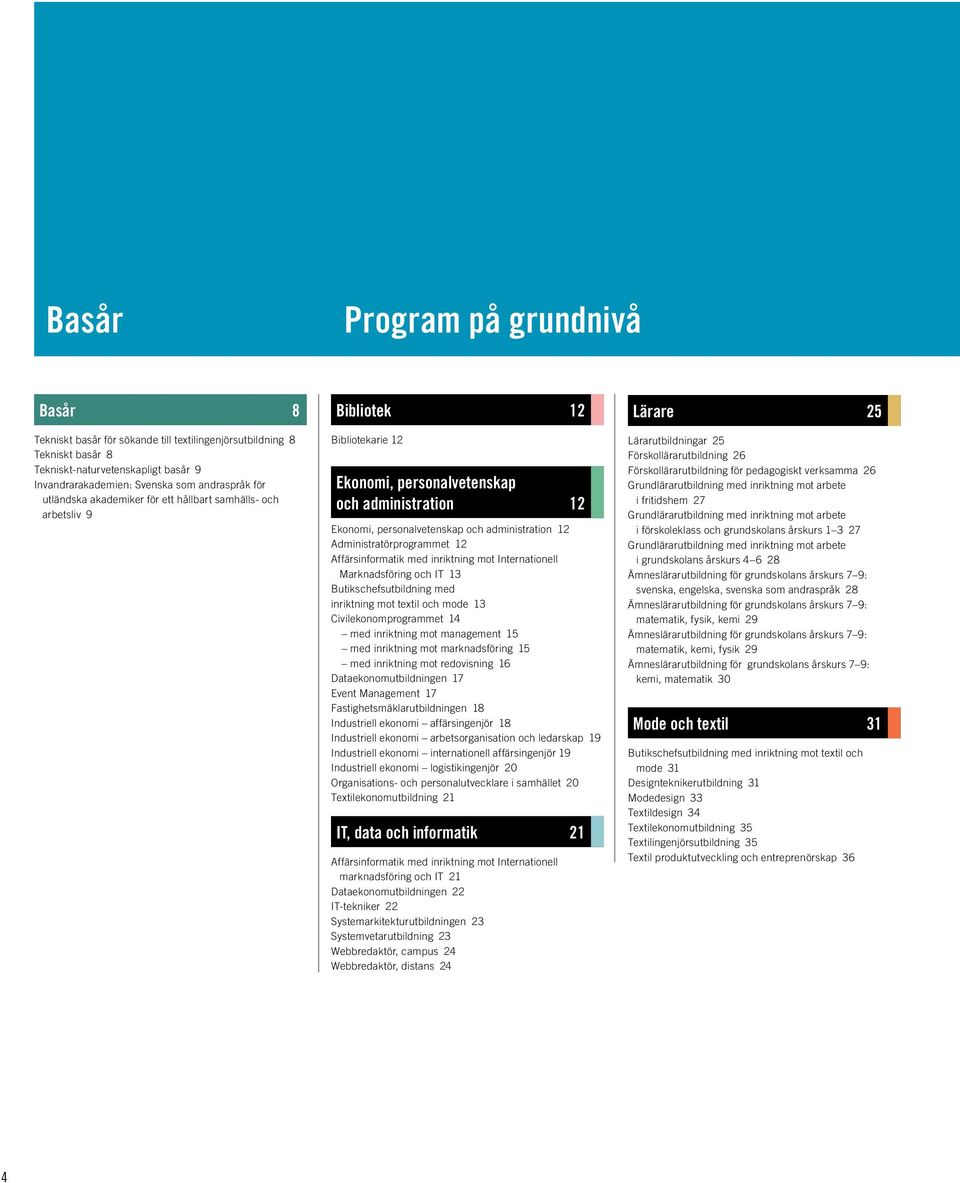 Basår

Program på grundnivå

Basår 8

Tekniskt basår för sökande till textilingenjörsutbildning 8
Tekniskt basår 8
Tekniskt-naturvetenskapligt basår 9
Invandrarakademien: Svenska som andraspråk för utländska akademiker för ett hållbart samhälls- och arbetsliv 9

Bibliotek 12

Bibliotekarie 12

Ekonomi, personalvetenskap och administration 12

Ekonomi, personalvetenskap och administration 12
Administratörprogrammet 12
Affärsinformatik med inriktning mot Internationell Marknadsföring och IT 13
Butikschefsutbildning med inriktning mot textil och mode 13
Civilekonomprogrammet 14
– med inriktning mot management 15
– med inriktning mot marknadsföring 15
– med inriktning mot redovisning 16
Dataekonomutbildningen 17
Event Management 17
Fastighetsmäklarutbildningen 18
Industriell ekonomi – affärsingenjör 18
Industriell ekonomi – arbetsorganisation och ledarskap 19
Industriell ekonomi – internationell affärsingenjör 19
Industriell ekonomi – logistikingenjör 20
Organisations- och personalutvecklare i samhället 20
Textilekonomutbildning 21

IT, data och informatik 21

Affärsinformatik med inriktning mot Internationell marknadsföring och IT 21
Dataekonomutbildningen 22
IT-tekniker 22
Systemarkitekturutbildningen 23
Systemvetarutbildning 23
Webbredaktör, campus 24
Webbredaktör, distans 24

Lärare 25

Lärarutbildningar 25
Förskollärarutbildning 26
Förskollärarutbildning för pedagogiskt verksamma 26
Grundlärarutbildning med inriktning mot arbete i fritidshem 27
Grundlärarutbildning med inriktning mot arbete i förskoleklass och grundskolans årskurs 1–3 27
Grundlärarutbildning med inriktning mot arbete i grundskolans årskurs 4–6 28
Ämneslärarutbildning för grundskolans årskurs 7–9: svenska, engelska, svenska som andraspråk 28
Ämneslärarutbildning för grundskolans årskurs 7–9: matematik, fysik, kemi 29
Ämneslärarutbildning för grundskolans årskurs 7–9: matematik, kemi, fysik 29
Ämneslärarutbildning för grundskolans årskurs 7–9: kemi, matematik 30

Mode och textil 31

Butikschefsutbildning med inriktning mot textil och mode 31
Designteknikerutbildning 31
Modedesign 33
Textildesign 34
Textilekonomutbildning 35
Textilingenjörsutbildning 35
Textil produktutveckling och entreprenörskap 36

4